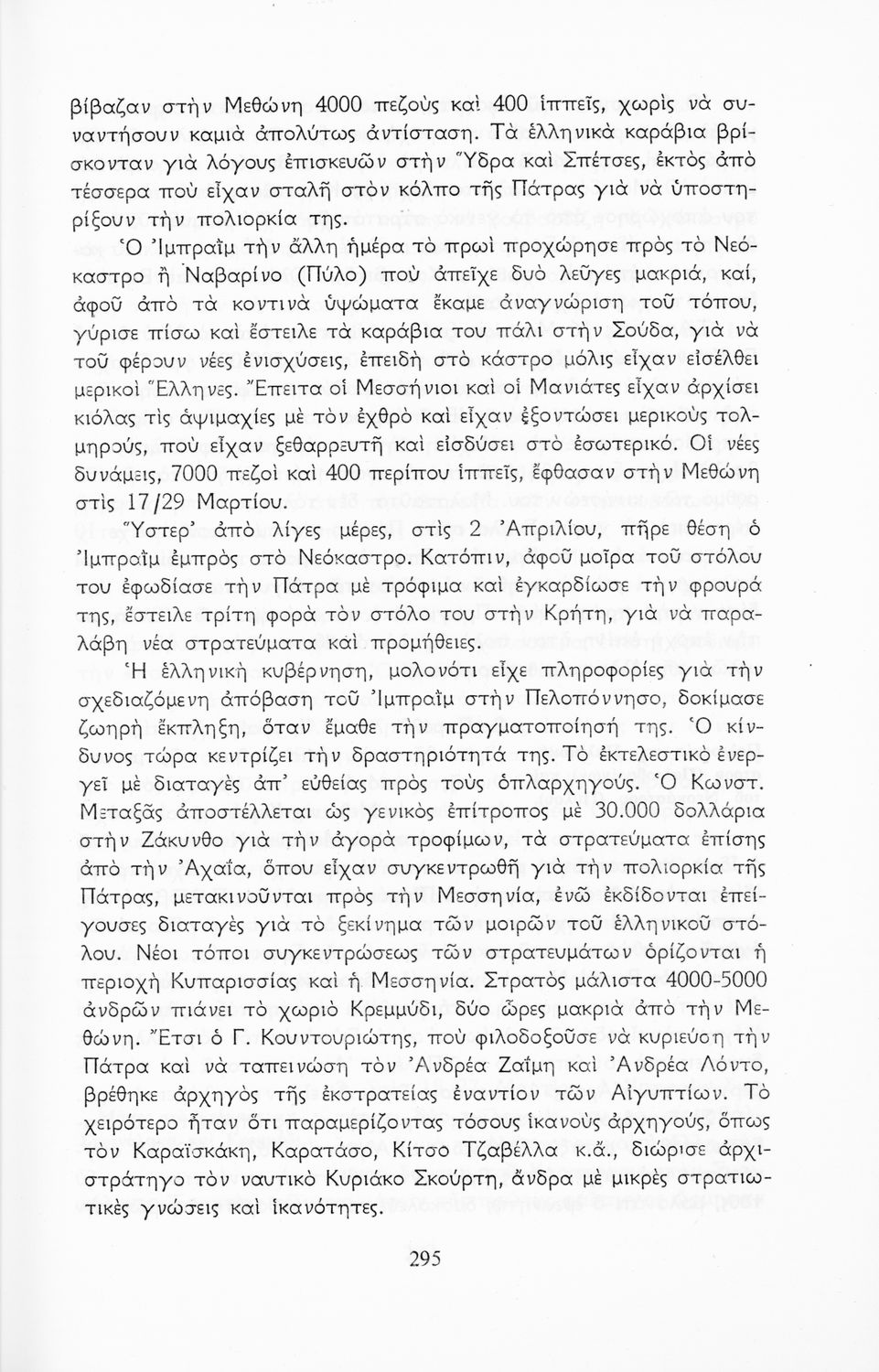 βίβαζαν στὴν Μεθώνη 4000 πεζοὺς καὶ 400 ἱππεῖς, χωρὶς νὰ συναντήσουν καμιὰ ἀπολύτως ἀντίσταση. Τὰ ἑλληνικὰ καράβια βρίσκονταν γιὰ λόγους ἐπισκευῶν στὴν Ὕδρα καὶ Σπέτσες, ἐκτὸς ἀπὸ τέσσερα ποὺ εἶχαν σταλῆ στὸν κόλπο τῆς Πάτρας γιὰ νὰ ὑποστηρίξουν τὴν πολιορκία της.

Ὁ Ἰμπραῒμ τὴν ἄλλη ἡμέρα τὸ πρωὶ προχώρησε πρὸς τὸ Νεόκαστρο ἢ Ναβαρίνο (Πύλο) ποὺ ἀπεῖχε δυὸ λεῦγες μακριά, καί, ἀφοῦ ἀπὸ τὰ κοντινὰ ὑψώματα ἔκαμε ἀναγνώριση τοῦ τόπου, γύρισε πίσω καὶ ἔστειλε τὰ καράβια του πάλι στὴν Σούδα, γιὰ νὰ τοῦ φέρουν νέες ἐνισχύσεις, ἐπειδὴ στὸ κάστρο μόλις εἶχαν εἰσέλθει μερικοὶ Ἕλληνες. Ἔπειτα οἱ Μεσσήνιοι καὶ οἱ Μανιάτες εἶχαν ἀρχίσει κιόλας τὶς ἀψιμαχίες μὲ τὸν ἐχθρὸ καὶ εἶχαν ἐξοντώσει μερικοὺς τολμηρούς, ποὺ εἶχαν ξεθαρρευτῆ καὶ εἰσδύσει στὸ ἐσωτερικό. Οἱ νέες δυνάμεις, 7000 πεζοὶ καὶ 400 περίπου ἱππεῖς, ἔφθασαν στὴν Μεθώνη στὶς 17/29 Μαρτίου.

Ὕστερ' ἀπὸ λίγες μέρες, στὶς 2 Ἀπριλίου, πῆρε θέση ὁ Ἰμπραῒμ ἐμπρὸς στὸ Νεόκαστρο. Κατόπιν, ἀφοῦ μοῖρα τοῦ στόλου του ἐφωδίασε τὴν Πάτρα μὲ τρόφιμα καὶ ἐγκαρδίωσε τὴν φρουρά της, ἔστειλε τρίτη φορὰ τὸν στόλο του στὴν Κρήτη, γιὰ νὰ παραλάβη νέα στρατεύματα καὶ προμήθειες.

Ἡ ἑλληνικὴ κυβέρνηση, μολονότι εἶχε πληροφορίες γιὰ τὴν σχεδιαζόμενη ἀπόβαση τοῦ Ἰμπραῒμ στὴν Πελοπόννησο, δοκίμασε ζωηρὴ ἔκπληξη, ὅταν ἔμαθε τὴν πραγματοποίησή της. Ὁ κίνδυνος τώρα κεντρίζει τὴν δραστηριότητά της. Τὸ ἐκτελεστικὸ ἐνεργεῖ μὲ διαταγὲς ἀπ' εὐθείας πρὸς τοὺς ὁπλαρχηγούς. Ὁ Κωνστ. Μεταξᾶς ἀποστέλλεται ὡς γενικὸς ἐπίτροπος μὲ 30.000 δολλάρια στὴν Ζάκυνθο γιὰ τὴν ἀγορὰ τροφίμων, τὰ στρατεύματα ἐπίσης ἀπὸ τὴν Ἀχαΐα, ὅπου εἶχαν συγκεντρωθῆ γιὰ τὴν πολιορκία τῆς Πάτρας, μετακινοῦνται πρὸς τὴν Μεσσηνία, ἐνῶ ἐκδίδονται ἐπείγουσες διαταγὲς γιὰ τὸ ξεκίνημα τῶν μοιρῶν τοῦ ἑλληνικοῦ στόλου. Νέοι τόποι συγκεντρώσεως τῶν στρατευμάτων ὁρίζονται ἡ περιοχὴ Κυπαρισσίας καὶ ἡ Μεσσηνία. Στρατὸς μάλιστα 4000-5000 ἀνδρῶν πιάνει τὸ χωριὸ Κρεμμύδι, δύο ὧρες μακριὰ ἀπὸ τὴν Μεθώνη. Ἔτσι ὁ Γ. Κουντουριώτης, ποὺ φιλοδοξοῦσε νὰ κυριεύση τὴν Πάτρα καὶ νὰ ταπεινώση τὸν Ἀνδρέα Ζαΐμη καὶ Ἀνδρέα Λόντο, βρέθηκε ἀρχηγὸς τῆς ἐκστρατείας ἐναντίον τῶν Αἰγυπτίων. Τὸ χειρότερο ἦταν ὅτι παραμερίζοντας τόσους ἱκανοὺς ἀρχηγούς, ὅπως τὸν Καραϊσκάκη, Καρατάσο, Κίτσο Τζαβέλλα κ.ἄ., διώρισε ἀρχιστράτηγο τὸν ναυτικὸ Κυριάκο Σκούρτη, ἄνδρα μὲ μικρὲς στρατιωτικὲς γνώσεις καὶ ἱκανότητες.

295